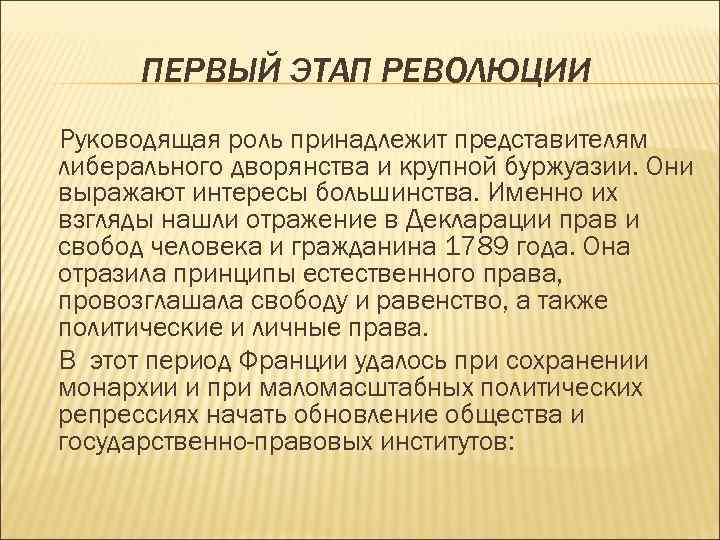 ПЕРВЫЙ ЭТАП РЕВОЛЮЦИИ

Руководящая роль принадлежит представителям либерального дворянства и крупной буржуазии. Они выражают интересы большинства. Именно их взгляды нашли отражение в Декларации прав и свобод человека и гражданина 1789 года. Она отразила принципы естественного права, провозглашала свободу и равенство, а также политические и личные права.

В этот период Франции удалось при сохранении монархии и при маломасштабных политических репрессиях начать обновление общества и государственно-правовых институтов: